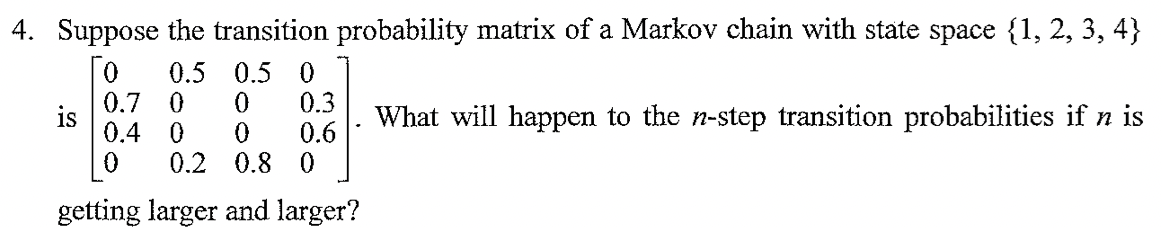 4. Suppose the transition probability matrix of a Markov chain with state space $\{1, 2, 3, 4\}$ is $\begin{bmatrix} 0 & 0.5 & 0.5 & 0 \\ 0.7 & 0 & 0 & 0.3 \\ 0.4 & 0 & 0 & 0.6 \\ 0 & 0.2 & 0.8 & 0 \end{bmatrix}$. What will happen to the $n$-step transition probabilities if $n$ is getting larger and larger?